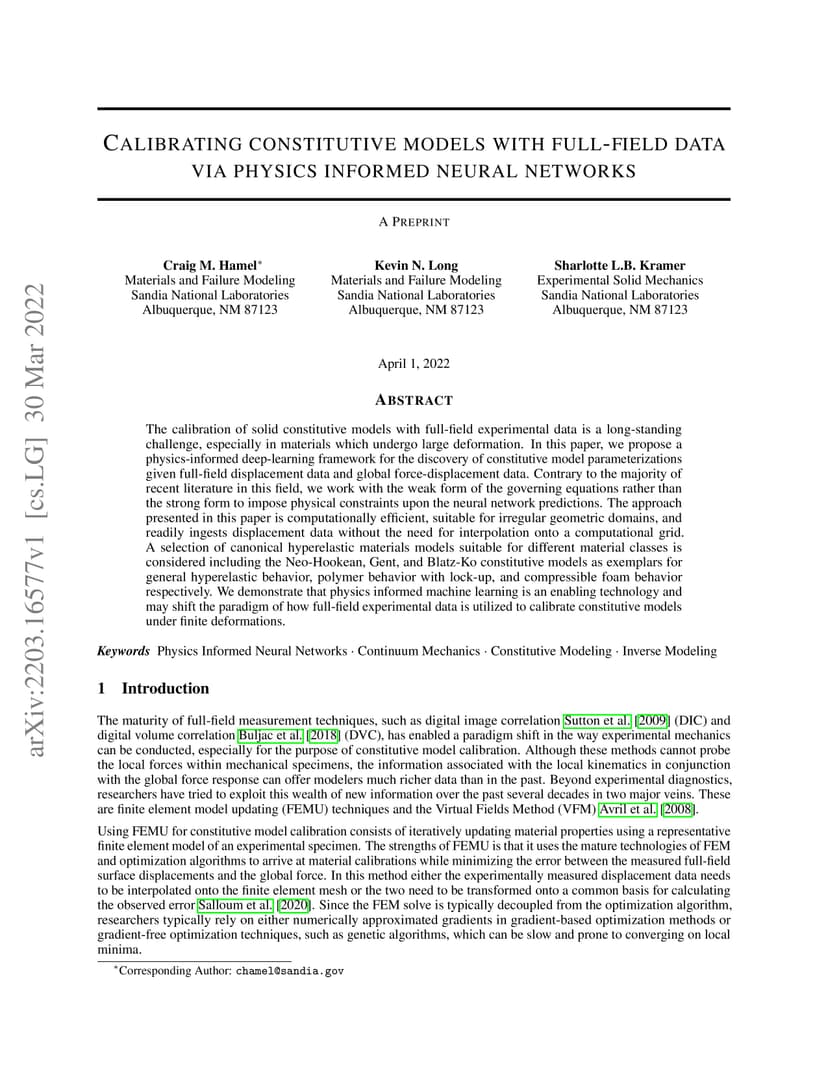 arXiv:2203.16577v1 [cs.LG] 30 Mar 2022

CALIBRATING CONSTITUTIVE MODELS WITH FULL-FIELD DATA VIA PHYSICS INFORMED NEURAL NETWORKS

A PREPRINT

Craig M. Hamel*
Materials and Failure Modeling
Sandia National Laboratories
Albuquerque, NM 87123

Kevin N. Long
Materials and Failure Modeling
Sandia National Laboratories
Albuquerque, NM 87123

Sharlotte L.B. Kramer
Experimental Solid Mechanics
Sandia National Laboratories
Albuquerque, NM 87123

April 1, 2022

ABSTRACT

The calibration of solid constitutive models with full-field experimental data is a long-standing challenge, especially in materials which undergo large deformation. In this paper, we propose a physics-informed deep-learning framework for the discovery of constitutive model parameterizations given full-field displacement data and global force-displacement data. Contrary to the majority of recent literature in this field, we work with the weak form of the governing equations rather than the strong form to impose physical constraints upon the neural network predictions. The approach presented in this paper is computationally efficient, suitable for irregular geometric domains, and readily ingests displacement data without the need for interpolation onto a computational grid. A selection of canonical hyperelastic materials models suitable for different material classes is considered including the Neo-Hookean, Gent, and Blatz-Ko constitutive models as exemplars for general hyperelastic behavior, polymer behavior with lock-up, and compressible foam behavior respectively. We demonstrate that physics informed machine learning is an enabling technology and may shift the paradigm of how full-field experimental data is utilized to calibrate constitutive models under finite deformations.

Keywords Physics Informed Neural Networks · Continuum Mechanics · Constitutive Modeling · Inverse Modeling

1 Introduction

The maturity of full-field measurement techniques, such as digital image correlation Sutton et al. [2009] (DIC) and digital volume correlation Buljac et al. [2018] (DVC), has enabled a paradigm shift in the way experimental mechanics can be conducted, especially for the purpose of constitutive model calibration. Although these methods cannot probe the local forces within mechanical specimens, the information associated with the local kinematics in conjunction with the global force response can offer modelers much richer data than in the past. Beyond experimental diagnostics, researchers have tried to exploit this wealth of new information over the past several decades in two major veins. These are finite element model updating (FEMU) techniques and the Virtual Fields Method (VFM) Avril et al. [2008].

Using FEMU for constitutive model calibration consists of iteratively updating material properties using a representative finite element model of an experimental specimen. The strengths of FEMU is that it uses the mature technologies of FEM and optimization algorithms to arrive at material calibrations while minimizing the error between the measured full-field surface displacements and the global force. In this method either the experimentally measured displacement data needs to be interpolated onto the finite element mesh or the two need to be transformed onto a common basis for calculating the observed error Salloum et al. [2020]. Since the FEM solve is typically decoupled from the optimization algorithm, researchers typically rely on either numerically approximated gradients in gradient-based optimization methods or gradient-free optimization techniques, such as genetic algorithms, which can be slow and prone to converging on local minima.

*Corresponding Author: chamel@sandia.gov